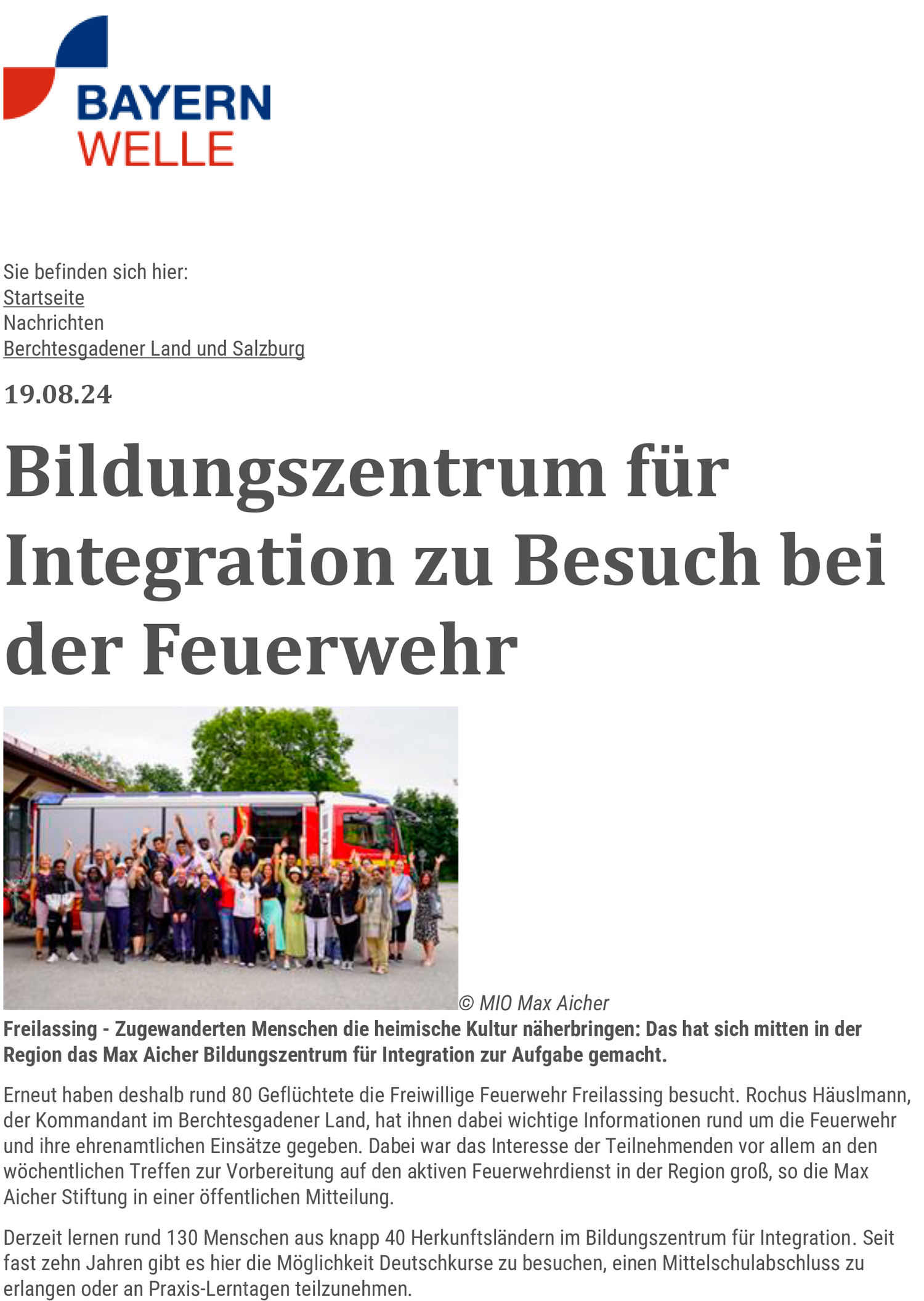 BAYERN
WELLE

Sie befinden sich hier:
Startseite
Nachrichten
Berchtesgadener Land und Salzburg

19.08.24

Bildungszentrum für Integration zu Besuch bei der Feuerwehr

© MIO Max Aicher

Freilassing - Zugewanderten Menschen die heimische Kultur näherbringen: Das hat sich mitten in der Region das Max Aicher Bildungszentrum für Integration zur Aufgabe gemacht.

Erneut haben deshalb rund 80 Geflüchtete die Freiwillige Feuerwehr Freilassing besucht. Rochus Häuslmann, der Kommandant im Berchtesgadener Land, hat ihnen dabei wichtige Informationen rund um die Feuerwehr und ihre ehrenamtlichen Einsätze gegeben. Dabei war das Interesse der Teilnehmenden vor allem an den wöchentlichen Treffen zur Vorbereitung auf den aktiven Feuerwehrdienst in der Region groß, so die Max Aicher Stiftung in einer öffentlichen Mitteilung.

Derzeit lernen rund 130 Menschen aus knapp 40 Herkunftsländern im Bildungszentrum für Integration. Seit fast zehn Jahren gibt es hier die Möglichkeit Deutschkurse zu besuchen, einen Mittelschulabschluss zu erlangen oder an Praxis-Lerntagen teilzunehmen.